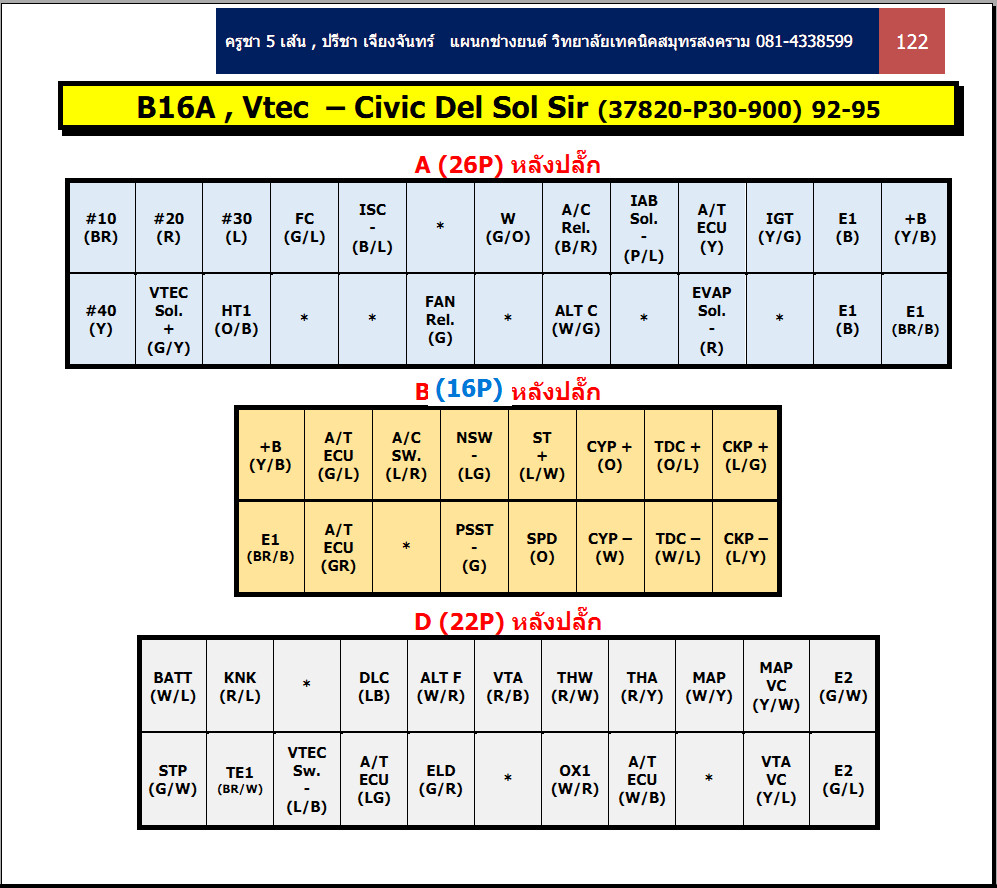 ครูชา 5 เส้น , ปรีชา เจียงจันทร์ แผนกช่างยนต์ วิทยาลัยเทคนิคสมุทรสงคราม 081-4338599 122

B16A , Vtec – Civic Del Sol Sir (37820-P30-900) 92-95

A (26P) หลังปลั๊ก

| #10 (BR) | #20 (R) | #30 (L) | FC (G/L) | ISC - (B/L) | * | W (G/O) | A/C Rel. (B/R) | IAB Sol. - (P/L) | A/T ECU (Y) | IGT (Y/G) | E1 (B) | +B (Y/B) |
|---|---|---|---|---|---|---|---|---|---|---|---|---|
| #40 (Y) | VTEC Sol. + (G/Y) | HT1 (O/B) | * | * | FAN Rel. (G) | * | ALT C (W/G) | * | EVAP Sol. - (R) | * | E1 (B) | E1 (BR/B) |

B (16P) หลังปลั๊ก

| +B (Y/B) | A/T ECU (G/L) | A/C SW. (L/R) | NSW - (LG) | ST + (L/W) | CYP + (O) | TDC + (O/L) | CKP + (L/G) |
|---|---|---|---|---|---|---|---|
| E1 (BR/B) | A/T ECU (GR) | * | PSST - (G) | SPD (O) | CYP – (W) | TDC – (W/L) | CKP – (L/Y) |

D (22P) หลังปลั๊ก

| BATT (W/L) | KNK (R/L) | * | DLC (LB) | ALT F (W/R) | VTA (R/B) | THW (R/W) | THA (R/Y) | MAP (W/Y) | MAP VC (Y/W) | E2 (G/W) |
|---|---|---|---|---|---|---|---|---|---|---|
| STP (G/W) | TE1 (BR/W) | VTEC Sw. - (L/B) | A/T ECU (LG) | ELD (G/R) | * | OX1 (W/R) | A/T ECU (W/B) | * | VTA VC (Y/L) | E2 (G/L) |